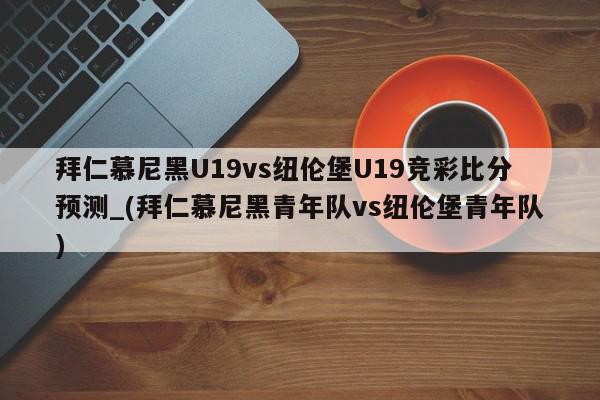 拜仁慕尼黑U19vs纽伦堡U19竞彩比分预测_(拜仁慕尼黑青年队vs纽伦堡青年队)